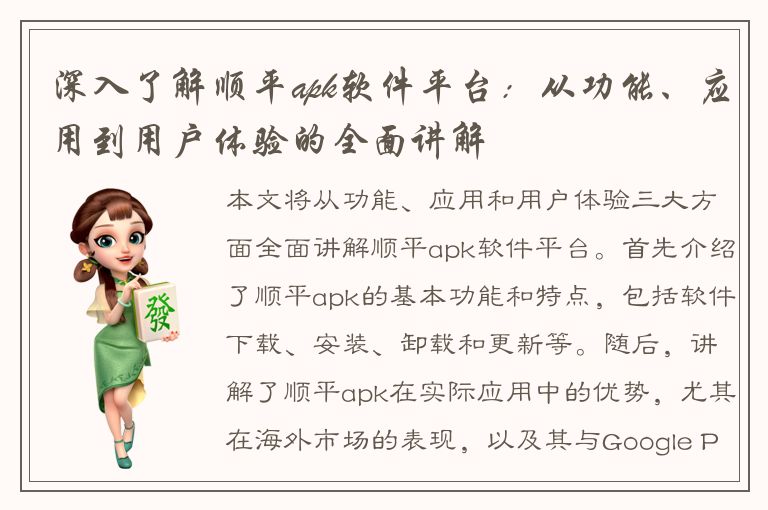 深入了解顺平apk软件平台：从功能、应用到用户体验的全面讲解

發

本文将从功能、应用和用户体验三大方面全面讲解顺平apk软件平台。首先介绍了顺平apk的基本功能和特点，包括软件下载、安装、卸载和更新等。随后，讲解了顺平apk在实际应用中的优势，尤其在海外市场的表现，以及其与Google P